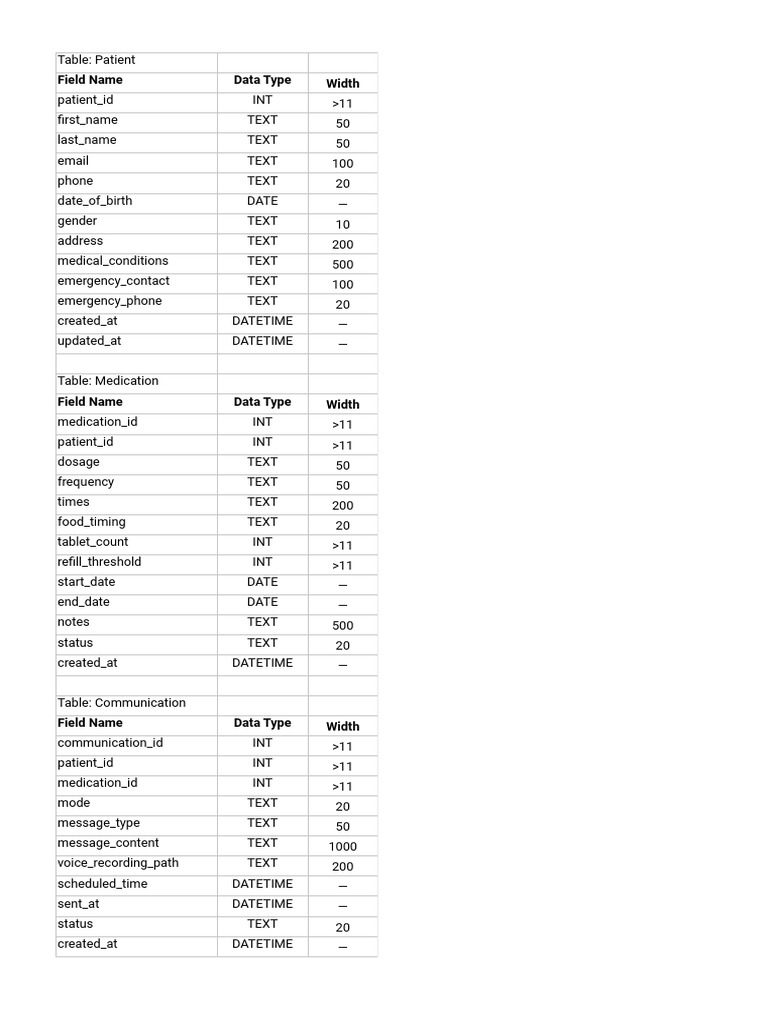 | Table: Patient | | |
|---|---|---|
| **Field Name** | **Data Type** | **Width** |
| patient_id | INT | >11 |
| first_name | TEXT | 50 |
| last_name | TEXT | 50 |
| email | TEXT | 100 |
| phone | TEXT | 20 |
| date_of_birth | DATE | — |
| gender | TEXT | 10 |
| address | TEXT | 200 |
| medical_conditions | TEXT | 500 |
| emergency_contact | TEXT | 100 |
| emergency_phone | TEXT | 20 |
| created_at | DATETIME | — |
| updated_at | DATETIME | — |
| | | |
| Table: Medication | | |
| **Field Name** | **Data Type** | **Width** |
| medication_id | INT | >11 |
| patient_id | INT | >11 |
| dosage | TEXT | 50 |
| frequency | TEXT | 50 |
| times | TEXT | 200 |
| food_timing | TEXT | 20 |
| tablet_count | INT | >11 |
| refill_threshold | INT | >11 |
| start_date | DATE | — |
| end_date | DATE | — |
| notes | TEXT | 500 |
| status | TEXT | 20 |
| created_at | DATETIME | — |
| | | |
| Table: Communication | | |
| **Field Name** | **Data Type** | **Width** |
| communication_id | INT | >11 |
| patient_id | INT | >11 |
| medication_id | INT | >11 |
| mode | TEXT | 20 |
| message_type | TEXT | 50 |
| message_content | TEXT | 1000 |
| voice_recording_path | TEXT | 200 |
| scheduled_time | DATETIME | — |
| sent_at | DATETIME | — |
| status | TEXT | 20 |
| created_at | DATETIME | — |